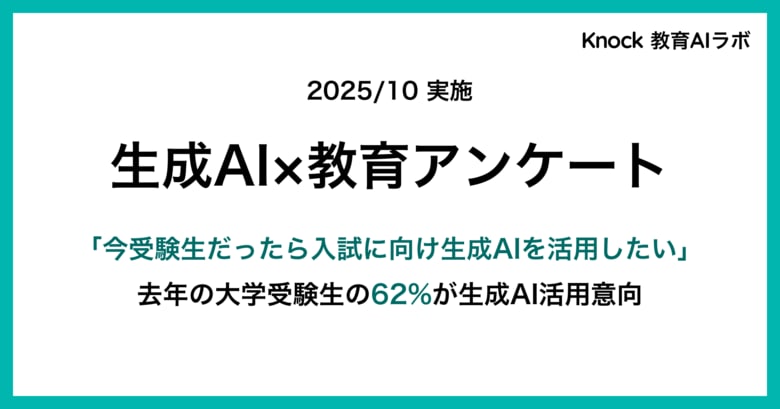 Knock 教育AIラボ

2025/10 実施

生成AI×教育アンケート

「今受験生だったら入試に向け生成AIを活用したい」

去年の大学受験生の62%が生成AI活用意向